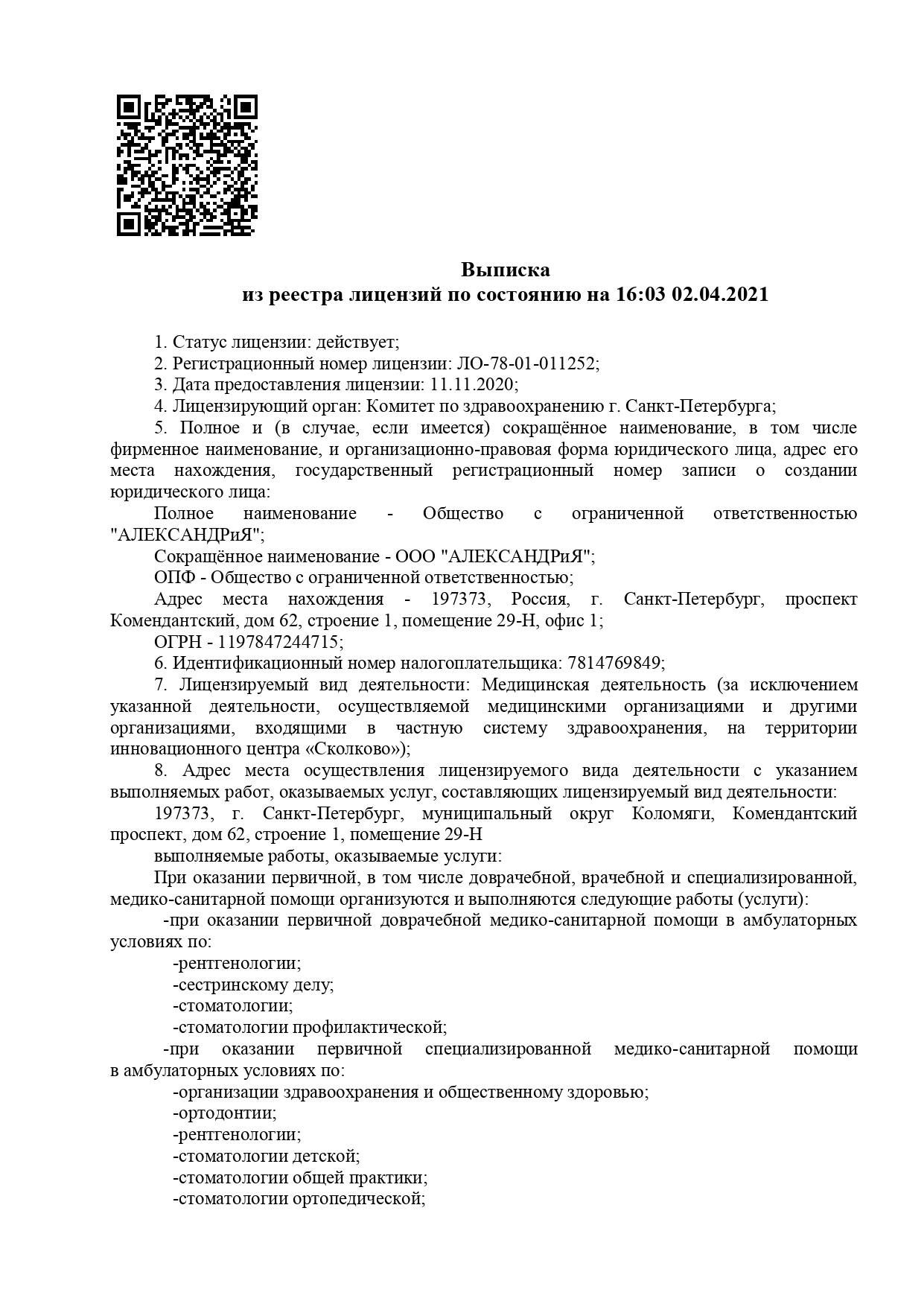 Выписка
из реестра лицензий по состоянию на 16:03 02.04.2021

1. Статус лицензии: действует;
2. Регистрационный номер лицензии: ЛО-78-01-011252;
3. Дата предоставления лицензии: 11.11.2020;
4. Лицензирующий орган: Комитет по здравоохранению г. Санкт-Петербурга;
5. Полное и (в случае, если имеется) сокращённое наименование, в том числе фирменное наименование, и организационно-правовая форма юридического лица, адрес его места нахождения, государственный регистрационный номер записи о создании юридического лица:
Полное наименование - Общество с ограниченной ответственностью "АЛЕКСАНДРиЯ";
Сокращённое наименование - ООО "АЛЕКСАНДРиЯ";
ОПФ - Общество с ограниченной ответственностью;
Адрес места нахождения - 197373, Россия, г. Санкт-Петербург, проспект Комендантский, дом 62, строение 1, помещение 29-Н, офис 1;
ОГРН - 1197847244715;
6. Идентификационный номер налогоплательщика: 7814769849;
7. Лицензируемый вид деятельности: Медицинская деятельность (за исключением указанной деятельности, осуществляемой медицинскими организациями и другими организациями, входящими в частную систему здравоохранения, на территории инновационного центра «Сколково»);
8. Адрес места осуществления лицензируемого вида деятельности с указанием выполняемых работ, оказываемых услуг, составляющих лицензируемый вид деятельности:
197373, г. Санкт-Петербург, муниципальный округ Коломяги, Комендантский проспект, дом 62, строение 1, помещение 29-Н
выполняемые работы, оказываемые услуги:
При оказании первичной, в том числе доврачебной, врачебной и специализированной, медико-санитарной помощи организуются и выполняются следующие работы (услуги):
-при оказании первичной доврачебной медико-санитарной помощи в амбулаторных условиях по:
-рентгенологии;
-сестринскому делу;
-стоматологии;
-стоматологии профилактической;
-при оказании первичной специализированной медико-санитарной помощи в амбулаторных условиях по:
-организации здравоохранения и общественному здоровью;
-ортодонтии;
-рентгенологии;
-стоматологии детской;
-стоматологии общей практики;
-стоматологии ортопедической;